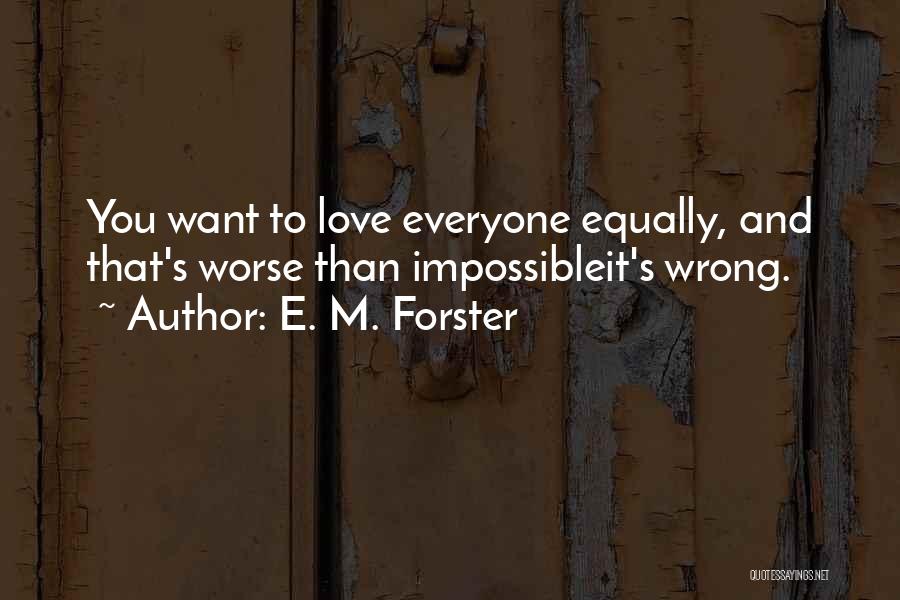 You want to love everyone equally, and that's worse than impossibleit's wrong.

~ Author: E. M. Forster

QUOTESSAYINGS.NET